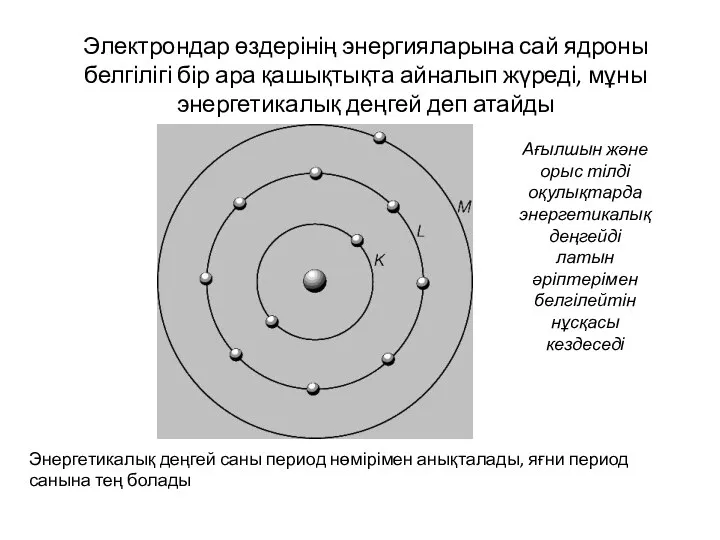 Электрондар өздерінің энергияларына сай ядроны белгілігі бір ара қашықтықта айналып жүреді, мұны энергетикалық деңгей деп атайды

M
L
K

Ағылшын және орыс тілді оқулықтарда энергетикалық деңгейді латын әріптерімен белгілейтін нұсқасы кездеседі

Энергетикалық деңгей саны период нөмірімен анықталады, яғни период санына тең болады